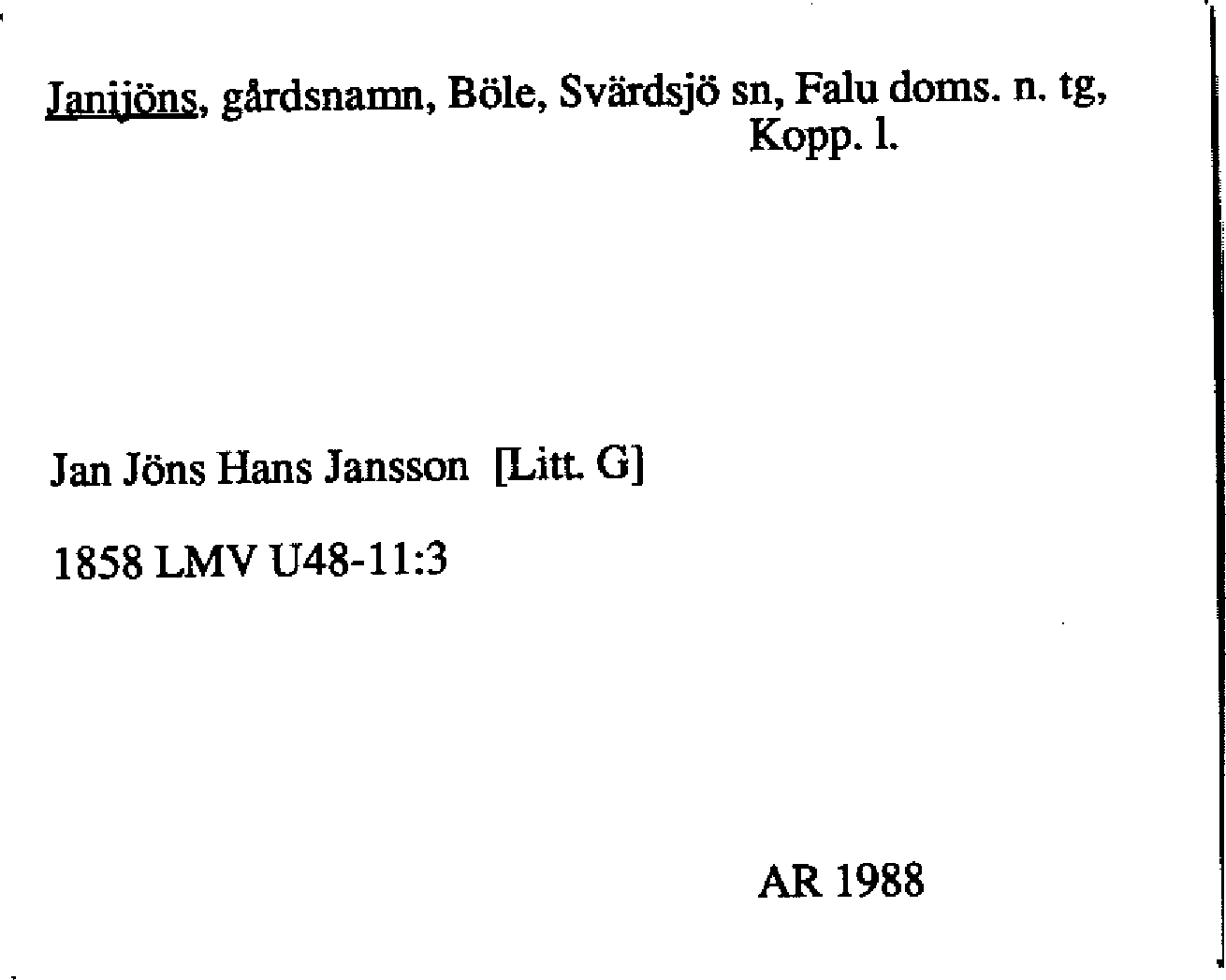 Janijöns, gårdsnamn, Böle, Svärdsjö sn, Falu doms. n. tg,
Kopp. l.

Jan Jöns Hans Jansson [Litt. G]

1858 LMV U48-11:3

AR 1988